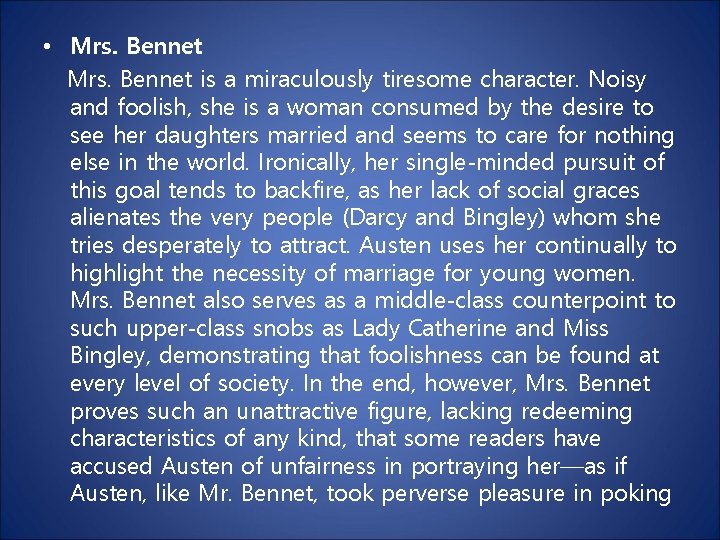 • Mrs. Bennet

Mrs. Bennet is a miraculously tiresome character. Noisy and foolish, she is a woman consumed by the desire to see her daughters married and seems to care for nothing else in the world. Ironically, her single-minded pursuit of this goal tends to backfire, as her lack of social graces alienates the very people (Darcy and Bingley) whom she tries desperately to attract. Austen uses her continually to highlight the necessity of marriage for young women. Mrs. Bennet also serves as a middle-class counterpoint to such upper-class snobs as Lady Catherine and Miss Bingley, demonstrating that foolishness can be found at every level of society. In the end, however, Mrs. Bennet proves such an unattractive figure, lacking redeeming characteristics of any kind, that some readers have accused Austen of unfairness in portraying her—as if Austen, like Mr. Bennet, took perverse pleasure in poking